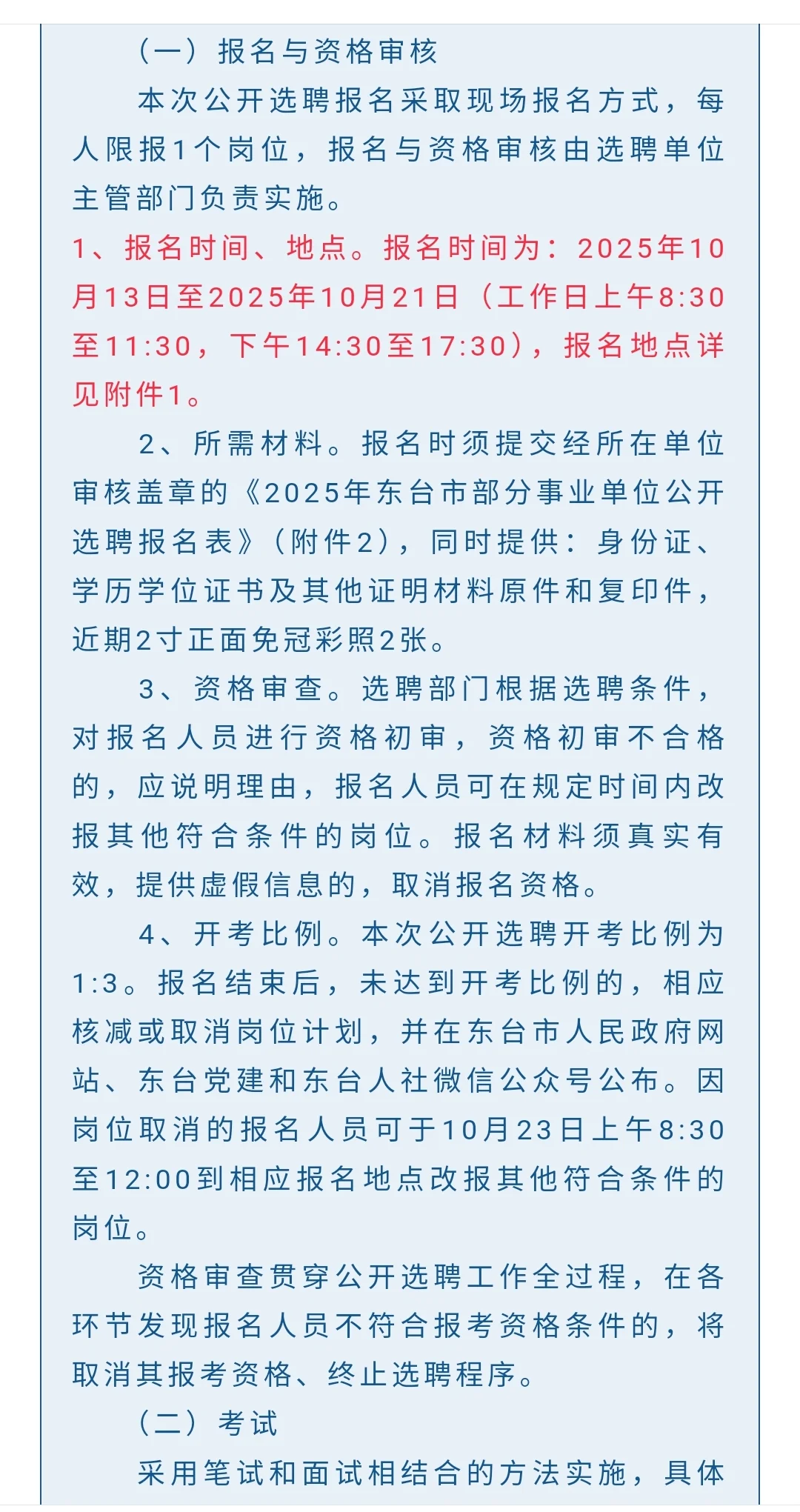 （一）报名与资格审核

本次公开选聘报名采取现场报名方式，每人限报1个岗位，报名与资格审核由选聘单位主管部门负责实施。

1、报名时间、地点。报名时间为：2025年10月13日至2025年10月21日（工作日上午8:30至11:30，下午14:30至17:30），报名地点详见附件1。

2、所需材料。报名时须提交经所在单位审核盖章的《2025年东台市部分事业单位公开选聘报名表》（附件2），同时提供：身份证、学历学位证书及其他证明材料原件和复印件，近期2寸正面免冠彩照2张。

3、资格审查。选聘部门根据选聘条件，对报名人员进行资格初审，资格初审不合格的，应说明理由，报名人员可在规定时间内改报其他符合条件的岗位。报名材料须真实有效，提供虚假信息的，取消报名资格。

4、开考比例。本次公开选聘开考比例为1:3。报名结束后，未达到开考比例的，相应核减或取消岗位计划，并在东台市人民政府网站、东台党建和东台人社微信公众号公布。因岗位取消的报名人员可于10月23日上午8:30至12:00到相应报名地点改报其他符合条件的岗位。

资格审查贯穿公开选聘工作全过程，在各环节发现报名人员不符合报考资格条件的，将取消其报考资格、终止选聘程序。

（二）考试

采用笔试和面试相结合的方法实施，具体